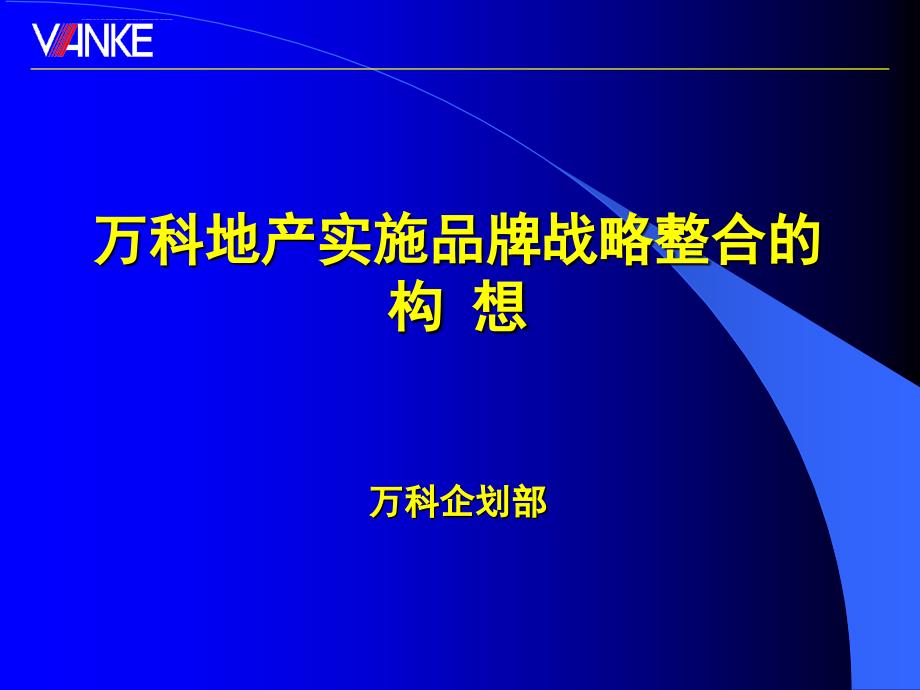 VANKE

万科地产实施品牌战略整合的构 想

万科企划部